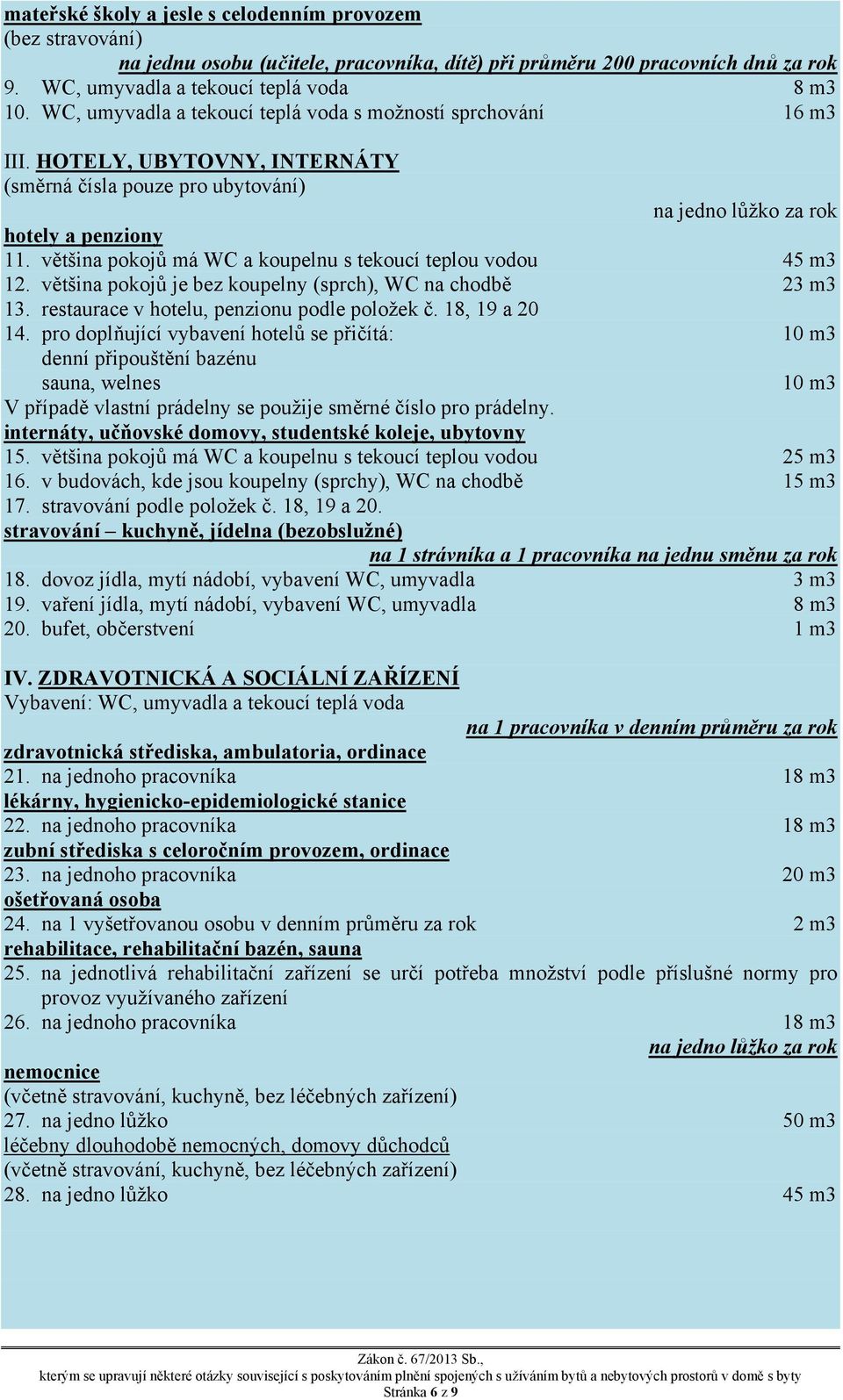 mateřské školy a jesle s celodenním provozem
(bez stravování)
na jednu osobu (učitele, pracovníka, dítě) při průměru 200 pracovních dnů za rok
9. WC, umyvadla a tekoucí teplá voda 8 m3
10. WC, umyvadla a tekoucí teplá voda s možností sprchování 16 m3

III. HOTELY, UBYTOVNY, INTERNÁTY
(směrná čísla pouze pro ubytování)
na jedno lůžko za rok
hotely a penziony
11. většina pokojů má WC a koupelnu s tekoucí teplou vodou 45 m3
12. většina pokojů je bez koupelny (sprch), WC na chodbě 23 m3
13. restaurace v hotelu, penzionu podle položek č. 18, 19 a 20
14. pro doplňující vybavení hotelů se přičítá: 10 m3
denní připouštění bazénu
sauna, welnes 10 m3
V případě vlastní prádelny se použije směrné číslo pro prádelny.
internáty, učňovské domovy, studentské koleje, ubytovny
15. většina pokojů má WC a koupelnu s tekoucí teplou vodou 25 m3
16. v budovách, kde jsou koupelny (sprchy), WC na chodbě 15 m3
17. stravování podle položek č. 18, 19 a 20.
stravování – kuchyně, jídelna (bezobslužné)
na 1 strávníka a 1 pracovníka na jednu směnu za rok
18. dovoz jídla, mytí nádobí, vybavení WC, umyvadla 3 m3
19. vaření jídla, mytí nádobí, vybavení WC, umyvadla 8 m3
20. bufet, občerstvení 1 m3

IV. ZDRAVOTNICKÁ A SOCIÁLNÍ ZAŘÍZENÍ
Vybavení: WC, umyvadla a tekoucí teplá voda
na 1 pracovníka v denním průměru za rok
zdravotnická střediska, ambulatoria, ordinace
21. na jednoho pracovníka 18 m3
lékárny, hygienicko-epidemiologické stanice
22. na jednoho pracovníka 18 m3
zubní střediska s celoročním provozem, ordinace
23. na jednoho pracovníka 20 m3
ošetřovaná osoba
24. na 1 vyšetřovanou osobu v denním průměru za rok 2 m3
rehabilitace, rehabilitační bazén, sauna
25. na jednotlivá rehabilitační zařízení se určí potřeba množství podle příslušné normy pro provoz využívaného zařízení
26. na jednoho pracovníka 18 m3
na jedno lůžko za rok
nemocnice
(včetně stravování, kuchyně, bez léčebných zařízení)
27. na jedno lůžko 50 m3
léčebny dlouhodobě nemocných, domovy důchodců
(včetně stravování, kuchyně, bez léčebných zařízení)
28. na jedno lůžko 45 m3

Zákon č. 67/2013 Sb.,
kterým se upravují některé otázky související s poskytováním plnění spojených s užíváním bytů a nebytových prostorů v domě s byty
Stránka 6 z 9